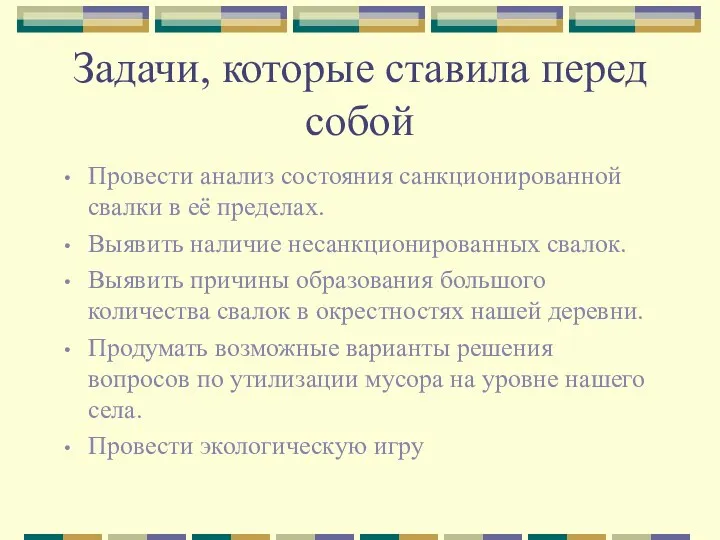 Задачи, которые ставила перед собой

• Провести анализ состояния санкционированной свалки в её пределах.
• Выявить наличие несанкционированных свалок.
• Выявить причины образования большого количества свалок в окрестностях нашей деревни.
• Продумать возможные варианты решения вопросов по утилизации мусора на уровне нашего села.
• Провести экологическую игру